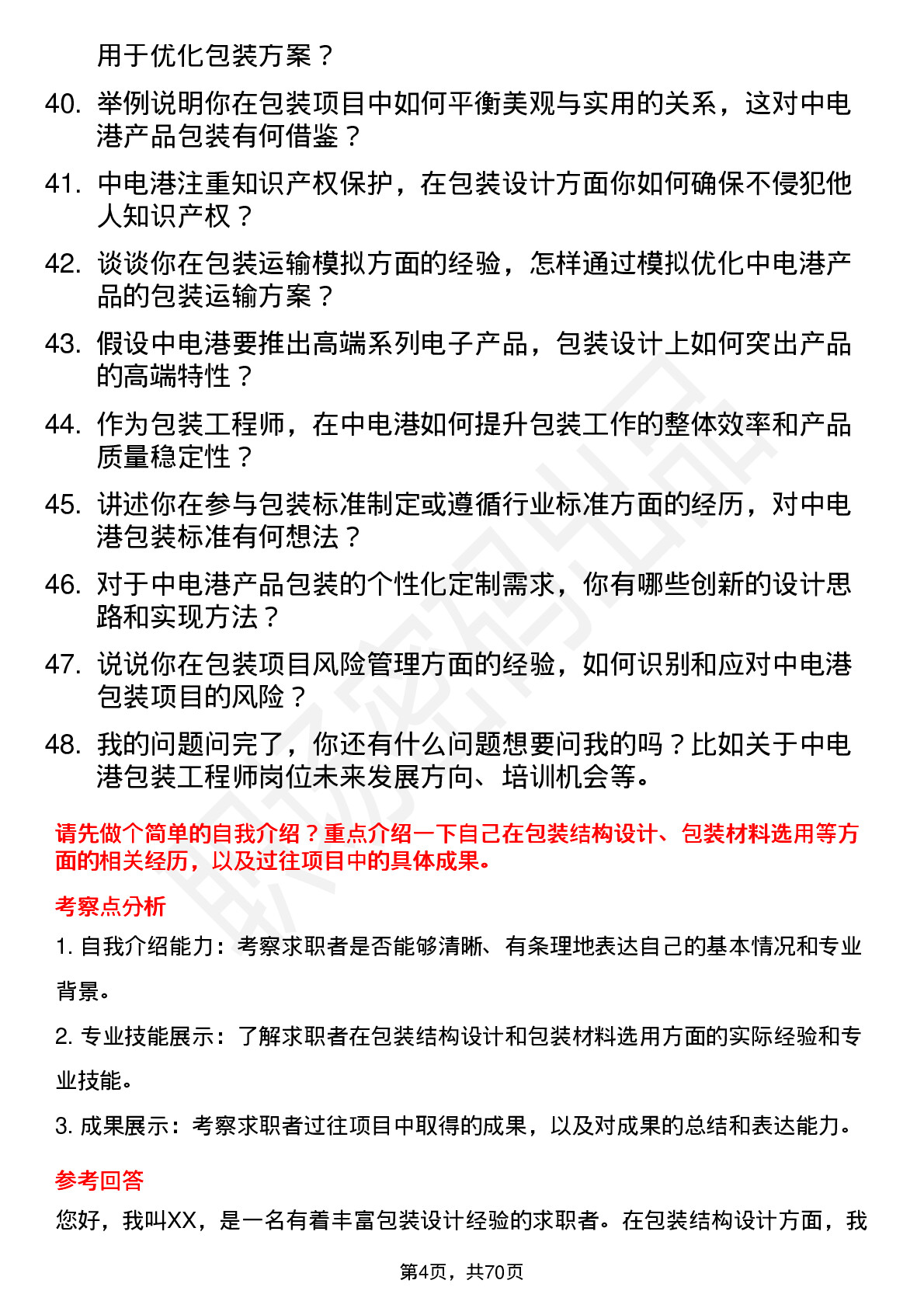 用于优化包装方案？

40. 举例说明你在包装项目中如何平衡美观与实用的关系，这对中电港产品包装有何借鉴？

41. 中电港注重知识产权保护，在包装设计方面你如何确保不侵犯他人知识产权？

42. 谈谈你在包装运输模拟方面的经验，怎样通过模拟优化中电港产品的包装运输方案？

43. 假设中电港要推出高端系列电子产品，包装设计上如何突出产品的高端特性？

44. 作为包装工程师，在中电港如何提升包装工作的整体效率和产品质量稳定性？

45. 讲述你在参与包装标准制定或遵循行业标准方面的经历，对中电港包装标准有何想法？

46. 对于中电港产品包装的个性化定制需求，你有哪些创新的设计思路和实现方法？

47. 说说你在包装项目风险管理方面的经验，如何识别和应对中电港包装项目的风险？

48. 我的问题问完了，你还有什么问题想要问我的吗？比如关于中电港包装工程师岗位未来发展方向、培训机会等。

请先做个简单的自我介绍？重点介绍一下自己在包装结构设计、包装材料选用等方面的相关经历，以及过往项目中的具体成果。

考察点分析

1. 自我介绍能力：考察求职者是否能够清晰、有条理地表达自己的基本情况和专业背景。

2. 专业技能展示：了解求职者在包装结构设计和包装材料选用方面的实际经验和专业技能。

3. 成果展示：考察求职者过往项目中取得的成果，以及对成果的总结和表达能力。

参考回答

您好，我叫XX，是一名有着丰富包装设计经验的求职者。在包装结构设计方面，我

第4页，共70页